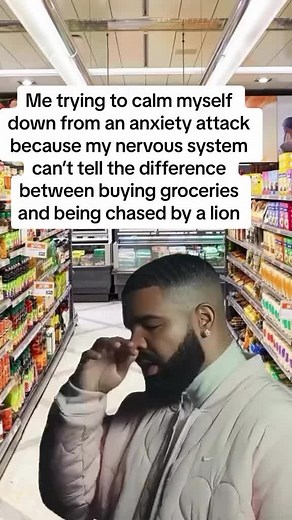 Me trying to calm myself down from an anxiety attack because my nervous system can't tell the difference between buying groceries and being chased by a lion